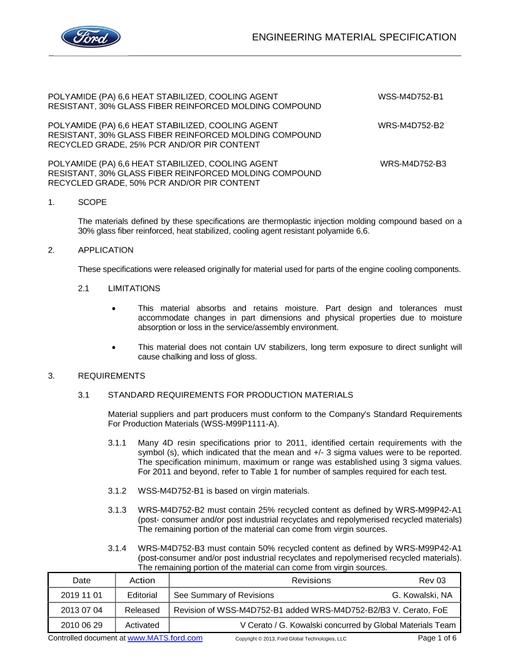 Ford

ENGINEERING MATERIAL SPECIFICATION

POLYAMIDE (PA) 6,6 HEAT STABILIZED, COOLING AGENT RESISTANT, 30% GLASS FIBER REINFORCED MOLDING COMPOUND
WSS-M4D752-B1

POLYAMIDE (PA) 6,6 HEAT STABILIZED, COOLING AGENT RESISTANT, 30% GLASS FIBER REINFORCED MOLDING COMPOUND RECYCLED GRADE, 25% PCR AND/OR PIR CONTENT
WRS-M4D752-B2

POLYAMIDE (PA) 6,6 HEAT STABILIZED, COOLING AGENT RESISTANT, 30% GLASS FIBER REINFORCED MOLDING COMPOUND RECYCLED GRADE, 50% PCR AND/OR PIR CONTENT
WRS-M4D752-B3

1. SCOPE

The materials defined by these specifications are thermoplastic injection molding compound based on a 30% glass fiber reinforced, heat stabilized, cooling agent resistant polyamide 6,6.

2. APPLICATION

These specifications were released originally for material used for parts of the engine cooling components.

2.1 LIMITATIONS

• This material absorbs and retains moisture. Part design and tolerances must accommodate changes in part dimensions and physical properties due to moisture absorption or loss in the service/assembly environment.

• This material does not contain UV stabilizers, long term exposure to direct sunlight will cause chalking and loss of gloss.

3. REQUIREMENTS

3.1 STANDARD REQUIREMENTS FOR PRODUCTION MATERIALS

Material suppliers and part producers must conform to the Company's Standard Requirements For Production Materials (WSS-M99P1111-A).

3.1.1 Many 4D resin specifications prior to 2011, identified certain requirements with the symbol (s), which indicated that the mean and +/- 3 sigma values were to be reported. The specification minimum, maximum or range was established using 3 sigma values. For 2011 and beyond, refer to Table 1 for number of samples required for each test.

3.1.2 WSS-M4D752-B1 is based on virgin materials.

3.1.3 WRS-M4D752-B2 must contain 25% recycled content as defined by WRS-M99P42-A1 (post- consumer and/or post industrial recyclates and repolymerised recycled materials) The remaining portion of the material can come from virgin sources.

3.1.4 WRS-M4D752-B3 must contain 50% recycled content as defined by WRS-M99P42-A1 (post-consumer and/or post industrial recyclates and repolymerised recycled materials). The remaining portion of the material can come from virgin sources.

| Date | Action | Revisions Rev 03 |
|---|---|---|
| 2019 11 01 | Editorial | See Summary of Revisions G. Kowalski, NA |
| 2013 07 04 | Released | Revision of WSS-M4D752-B1 added WRS-M4D752-B2/B3 V. Cerato, FoE |
| 2010 06 29 | Activated | V Cerato / G. Kowalski concurred by Global Materials Team |

Controlled document at www.MATS.ford.com
Copyright © 2013, Ford Global Technologies, LLC
Page 1 of 6